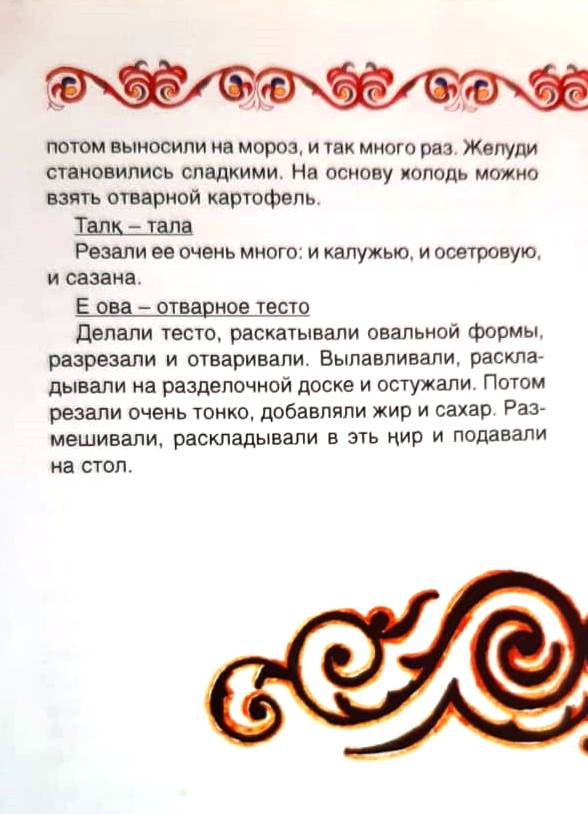 потом выносили на мороз, и так много раз. Желуди становились сладкими. На основу холодь можно взять отварной картофель.

Талқ – тала

Резали ее очень много: и калужью, и осетровую, и сазана.

Е ова – отварное тесто

Делали тесто, раскатывали овальной формы, разрезали и отваривали. Вылавливали, раскладывали на разделочной доске и остужали. Потом резали очень тонко, добавляли жир и сахар. Размешивали, раскладывали в эть ңир и подавали на стол.